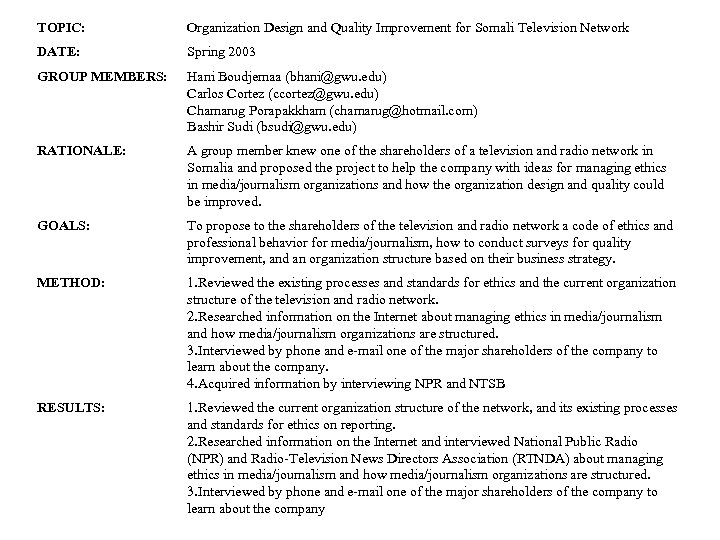 TOPIC: Organization Design and Quality Improvement for Somali Television Network

DATE: Spring 2003

GROUP MEMBERS: Hani Boudjemaa (bhani@gwu.edu)
Carlos Cortez (ccortez@gwu.edu)
Chamarug Porapakkham (chamarug@hotmail.com)
Bashir Sudi (bsudi@gwu.edu)

RATIONALE: A group member knew one of the shareholders of a television and radio network in Somalia and proposed the project to help the company with ideas for managing ethics in media/journalism organizations and how the organization design and quality could be improved.

GOALS: To propose to the shareholders of the television and radio network a code of ethics and professional behavior for media/journalism, how to conduct surveys for quality improvement, and an organization structure based on their business strategy.

METHOD: 1.Reviewed the existing processes and standards for ethics and the current organization structure of the television and radio network.
2.Researched information on the Internet about managing ethics in media/journalism and how media/journalism organizations are structured.
3.Interviewed by phone and e-mail one of the major shareholders of the company to learn about the company.
4.Acquired information by interviewing NPR and NTSB

RESULTS: 1.Reviewed the current organization structure of the network, and its existing processes and standards for ethics on reporting.
2.Researched information on the Internet and interviewed National Public Radio (NPR) and Radio-Television News Directors Association (RTNDA) about managing ethics in media/journalism and how media/journalism organizations are structured.
3.Interviewed by phone and e-mail one of the major shareholders of the company to learn about the company